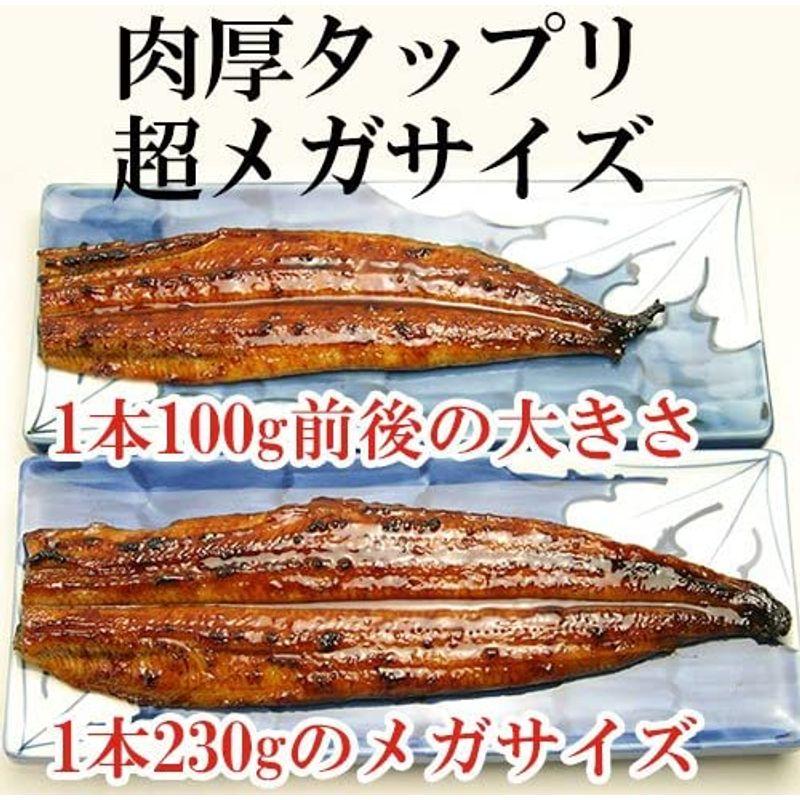 肉厚タップリ
超メガサイズ

1本100g前後の大きさ

1本230gのメガサイズ